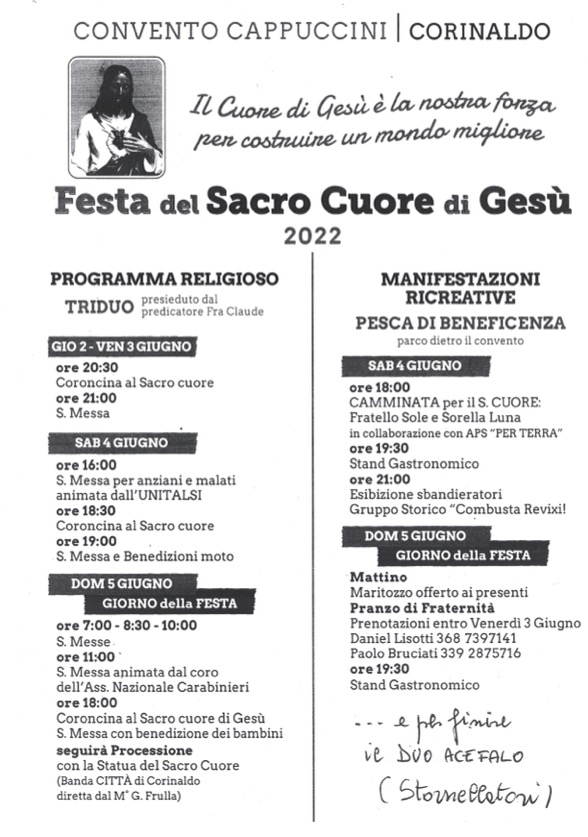 CONVENTO CAPPUCCINI | CORINALDO

Il Cuore di Gesù è la nostra forza per costruire un mondo migliore

Festa del Sacro Cuore di Gesù
2022

PROGRAMMA RELIGIOSO
TRIDUO presieduto dal predicatore Fra Claude

GIO 2 - VEN 3 GIUGNO
ore 20:30
Coroncina al Sacro cuore
ore 21:00
S. Messa

SAB 4 GIUGNO
ore 16:00
S. Messa per anziani e malati animata dall'UNITALSI
ore 18:30
Coroncina al Sacro cuore
ore 19:00
S. Messa e Benedizioni moto

DOM 5 GIUGNO
GIORNO della FESTA
ore 7:00 - 8:30 - 10:00
S. Messe
ore 11:00
S. Messa animata dal coro dell'Ass. Nazionale Carabinieri
ore 18:00
Coroncina al Sacro cuore di Gesù
S. Messa con benedizione dei bambini
seguirà Processione
con la Statua del Sacro Cuore
(Banda CITTÀ di Corinaldo diretta dal M° G. Frulla)

MANIFESTAZIONI RICREATIVE
PESCA DI BENEFICENZA
parco dietro il convento

SAB 4 GIUGNO
ore 18:00
CAMMINATA per il S. CUORE: Fratello Sole e Sorella Luna
in collaborazione con APS "PER TERRA"
ore 19:30
Stand Gastronomico
ore 21:00
Esibizione sbandieratori
Gruppo Storico "Combusta Revixi!

DOM 5 GIUGNO
GIORNO della FESTA
Mattino
Maritozzo offerto ai presenti
Pranzo di Fraternità
Prenotazioni entro Venerdì 3 Giugno
Daniel Lisotti 368 7397141
Paolo Bruciati 339 2875716
ore 19:30
Stand Gastronomico

... e per finire
il DUO ACEFALO
(Stornellatori)